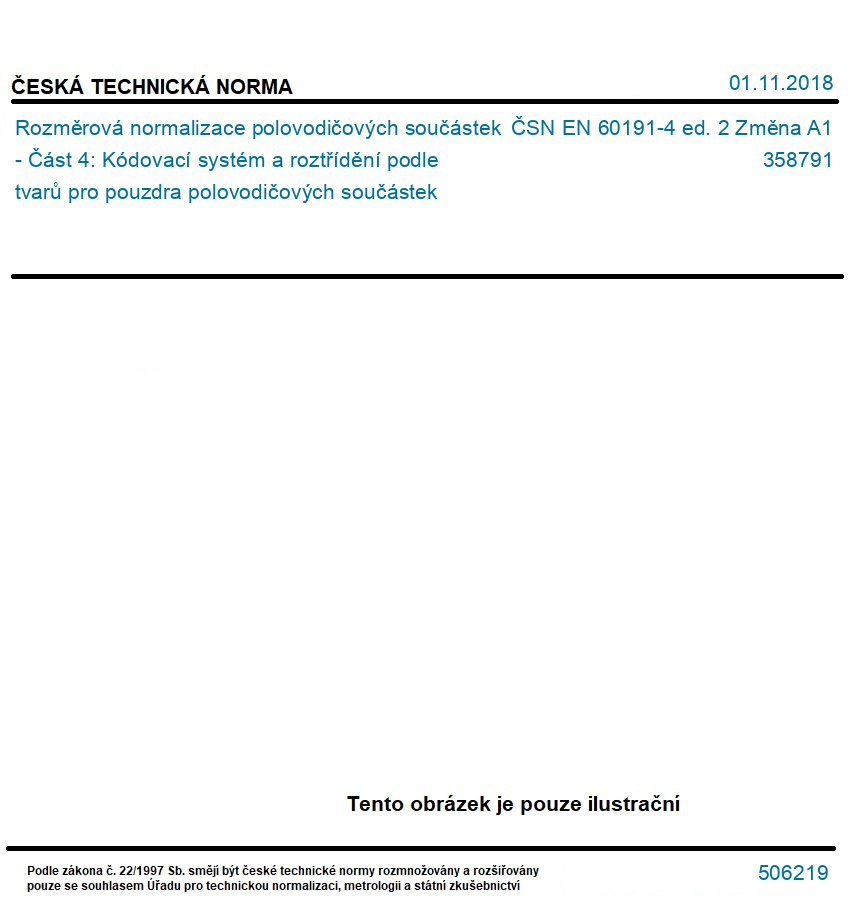 ČESKÁ TECHNICKÁ NORMA

01.11.2018

Rozměrová normalizace polovodičových součástek - Část 4: Kódovací systém a roztřídění podle tvarů pro pouzdra polovodičových součástek

ČSN EN 60191-4 ed. 2 Změna A1

358791

Tento obrázek je pouze ilustrační

Podle zákona č. 22/1997 Sb. smějí být české technické normy rozmnožovány a rozšiřovány pouze se souhlasem Úřadu pro technickou normalizaci, metrologii a státní zkušebnictví

506219